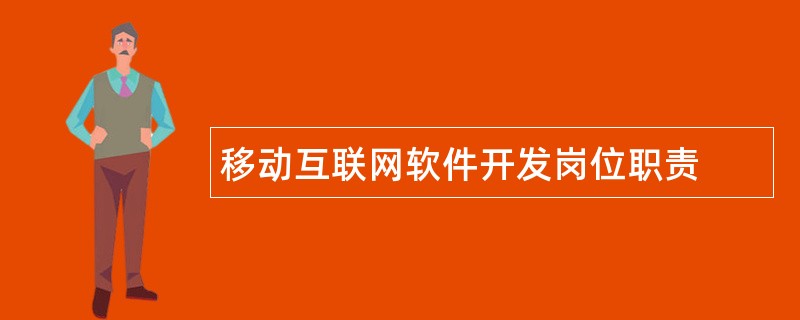 移动互联网软件开发岗位职责